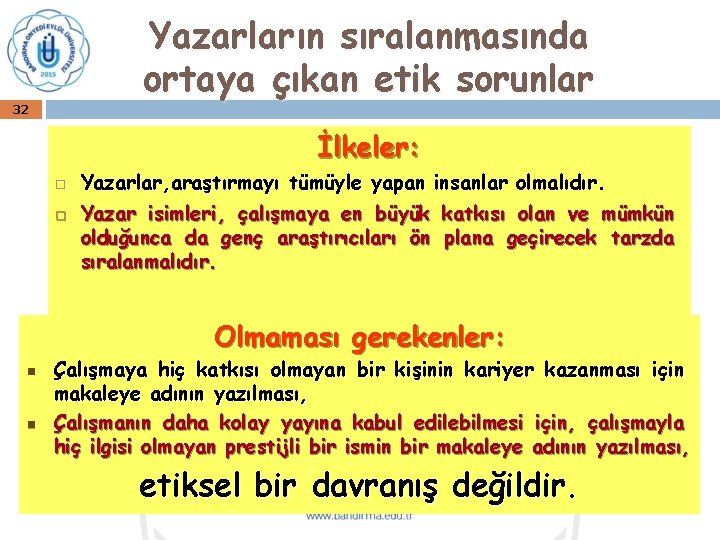 BANDIRMA ONYEDİ EYLÜL ÜNİVERSİTESİ 2015

Yazarların sıralanmasında ortaya çıkan etik sorunlar

32

İlkeler:

Yazarlar,araştırmayı tümüyle yapan insanlar olmalıdır.

Yazar isimleri, çalışmaya en büyük katkısı olan ve mümkün olduğunca da genç araştırıcıları ön plana geçirecek tarzda sıralanmalıdır.

Olmaması gerekenler:

Çalışmaya hiç katkısı olmayan bir kişinin kariyer kazanması için makaleye adının yazılması,

Çalışmanın daha kolay yayına kabul edilebilmesi için, çalışmayla hiç ilgisi olmayan prestijli bir ismin bir makaleye adının yazılması,

etiksel bir davranış değildir.

www.bandirma.edu.tr